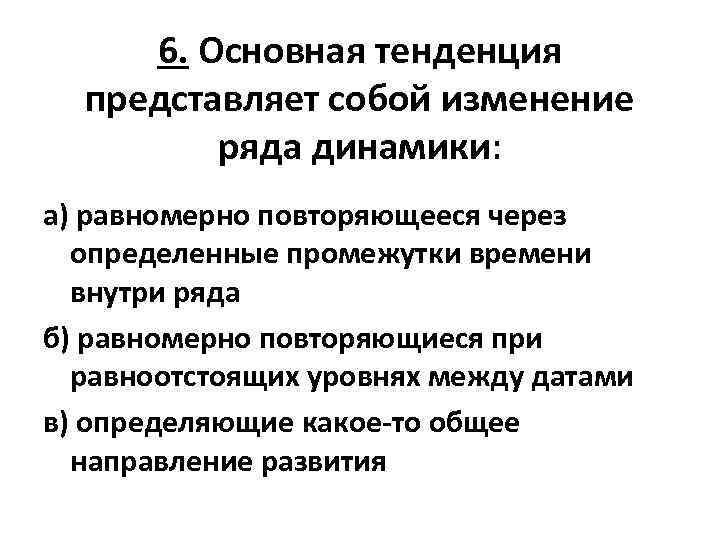 6. Основная тенденция представляет собой изменение ряда динамики:

а) равномерно повторяющееся через определенные промежутки времени внутри ряда

б) равномерно повторяющиеся при равноотстоящих уровнях между датами

в) определяющие какое-то общее направление развития